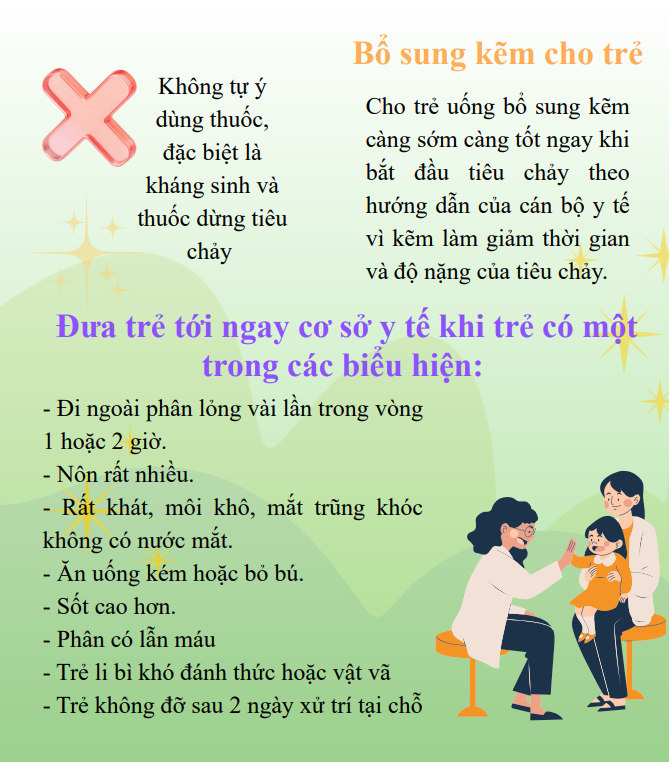 Không tự ý dùng thuốc, đặc biệt là kháng sinh và thuốc dừng tiêu chảy

Bổ sung kẽm cho trẻ

Cho trẻ uống bổ sung kẽm càng sớm càng tốt ngay khi bắt đầu tiêu chảy theo hướng dẫn của cán bộ y tế vì kẽm làm giảm thời gian và độ nặng của tiêu chảy.

Đưa trẻ tới ngay cơ sở y tế khi trẻ có một trong các biểu hiện:

- Đi ngoài phân lỏng vài lần trong vòng 1 hoặc 2 giờ.
- Nôn rất nhiều.
- Rất khát, môi khô, mắt trũng khóc không có nước mắt.
- Ăn uống kém hoặc bỏ bú.
- Sốt cao hơn.
- Phân có lẫn máu
- Trẻ li bì khó đánh thức hoặc vật vã
- Trẻ không đỡ sau 2 ngày xử trí tại chỗ